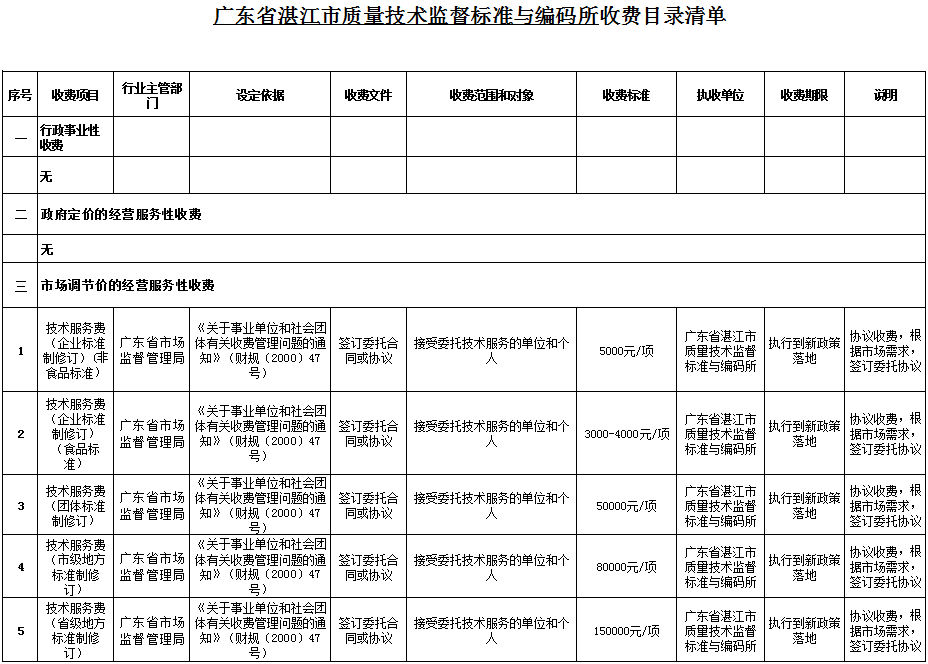 广东省湛江市质量技术监督标准与编码所收费目录清单

| 序号 | 收费项目 | 行业主管部门 | 设定依据 | 收费文件 | 收费范围和对象 | 收费标准 | 执收单位 | 收费期限 | 说明 |
|---|---|---|---|---|---|---|---|---|---|
| 一 | 行政事业性收费 | | | | | | | | |
| | 无 | | | | | | | | |
| 二 | 政府定价的经营服务性收费 | | | | | | | | |
| | 无 | | | | | | | | |
| 三 | 市场调节价的经营服务性收费 | | | | | | | | |
| 1 | 技术服务费（企业标准制修订）（非食品标准） | 广东省市场监督管理局 | 《关于事业单位和社会团体有关收费管理问题的通知》（财规（2000）47号） | 签订委托合同或协议 | 接受委托技术服务的单位和个人 | 5000元/项 | 广东省湛江市质量技术监督标准与编码所 | 执行到新政策落地 | 协议收费，根据市场需求，签订委托协议 |
| 2 | 技术服务费（企业标准制修订）（食品标准） | 广东省市场监督管理局 | 《关于事业单位和社会团体有关收费管理问题的通知》（财规（2000）47号） | 签订委托合同或协议 | 接受委托技术服务的单位和个人 | 3000-4000元/项 | 广东省湛江市质量技术监督标准与编码所 | 执行到新政策落地 | 协议收费，根据市场需求，签订委托协议 |
| 3 | 技术服务费（团体标准制修订） | 广东省市场监督管理局 | 《关于事业单位和社会团体有关收费管理问题的通知》（财规（2000）47号） | 签订委托合同或协议 | 接受委托技术服务的单位和个人 | 50000元/项 | 广东省湛江市质量技术监督标准与编码所 | 执行到新政策落地 | 协议收费，根据市场需求，签订委托协议 |
| 4 | 技术服务费（市级地方标准制修订） | 广东省市场监督管理局 | 《关于事业单位和社会团体有关收费管理问题的通知》（财规（2000）47号） | 签订委托合同或协议 | 接受委托技术服务的单位和个人 | 80000元/项 | 广东省湛江市质量技术监督标准与编码所 | 执行到新政策落地 | 协议收费，根据市场需求，签订委托协议 |
| 5 | 技术服务费（省级地方标准制修订） | 广东省市场监督管理局 | 《关于事业单位和社会团体有关收费管理问题的通知》（财规（2000）47号） | 签订委托合同或协议 | 接受委托技术服务的单位和个人 | 150000元/项 | 广东省湛江市质量技术监督标准与编码所 | 执行到新政策落地 | 协议收费，根据市场需求，签订委托协议 |